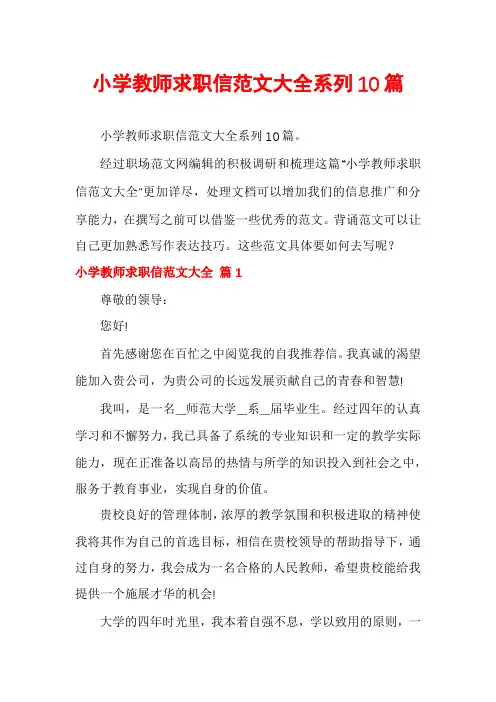 小学教师求职信范文大全系列10篇

小学教师求职信范文大全系列10篇。

经过职场范文网编辑的积极调研和梳理这篇"小学教师求职信范文大全"更加详尽，处理文档可以增加我们的信息推广和分享能力，在撰写之前可以借鉴一些优秀的范文。背诵范文可以让自己更加熟悉写作表达技巧。这些范文具体要如何去写呢？

小学教师求职信范文大全 篇1

尊敬的领导：

您好!

首先感谢您在百忙之中阅览我的自我推荐信。我真诚的渴望能加入贵公司，为贵公司的长远发展贡献自己的青春和智慧!

我叫，是一名__师范大学__系__届毕业生。经过四年的认真学习和不懈努力，我已具备了系统的专业知识和一定的教学实际能力，现在正准备以高昂的热情与所学的知识投入到社会之中，服务于教育事业，实现自身的价值。

贵校良好的管理体制，浓厚的教学氛围和积极进取的精神使我将其作为自己的首选目标，相信在贵校领导的帮助指导下，通过自身的努力，我会成为一名合格的人民教师，希望贵校能给我提供一个施展才华的机会!

大学的四年时光里，我本着自强不息，学以致用的原则，一